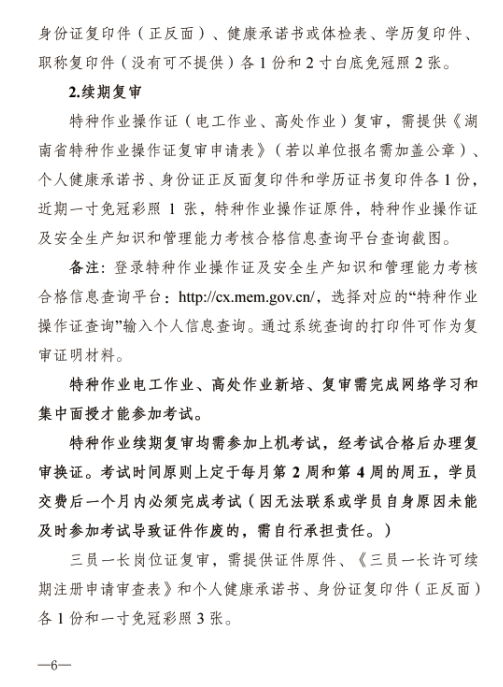 身份证复印件（正反面）、健康承诺书或体检表、学历复印件、职称复印件（没有可不提供）各 1 份和 2 寸白底免冠照 2 张。

2.续期复审

特种作业操作证（电工作业、高处作业）复审，需提供《湖南省特种作业操作证复审申请表》（若以单位报名需加盖公章）、个人健康承诺书、身份证正反面复印件和学历证书复印件各 1 份，近期一寸免冠彩照 1 张，特种作业操作证原件，特种作业操作证及安全生产知识和管理能力考核合格信息查询平台查询截图。

备注：登录特种作业操作证及安全生产知识和管理能力考核合格信息查询平台：http://cx.mem.gov.cn/，选择对应的“特种作业操作证查询”输入个人信息查询。通过系统查询的打印件可作为复审证明材料。

特种作业电工作业、高处作业新培、复审需完成网络学习和集中面授才能参加考试。

特种作业续期复审均需参加上机考试，经考试合格后办理复审换证。考试时间原则上定于每月第 2 周和第 4 周的周五，学员交费后一个月内必须完成考试（因无法联系或学员自身原因未能及时参加考试导致证件作废的，需自行承担责任。）

三员一长岗位证复审，需提供证件原件、《三员一长许可续期注册申请审查表》和个人健康承诺书、身份证复印件（正反面）各 1 份和一寸免冠彩照 3 张。

—6—